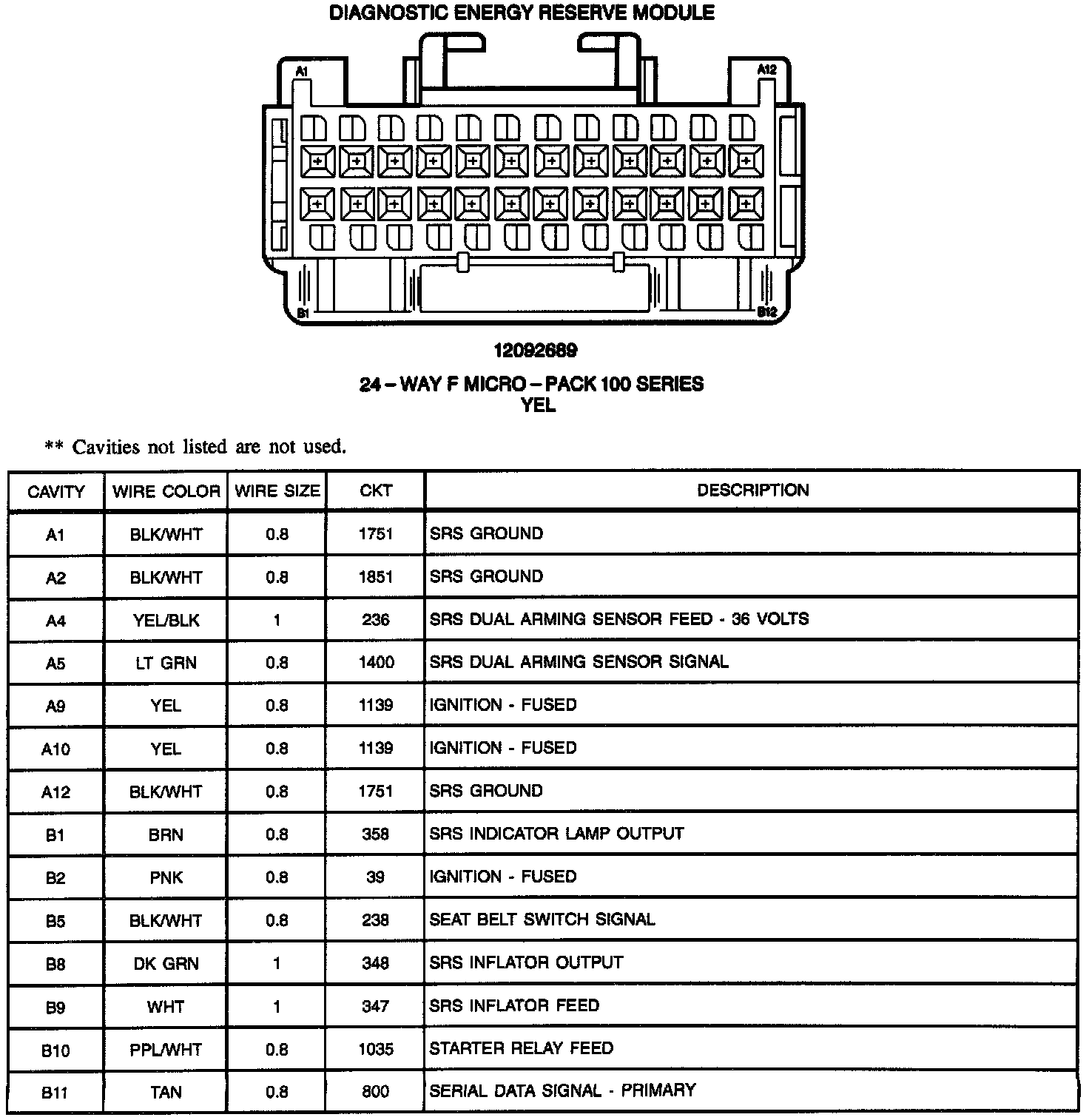 DIAGNOSTIC ENERGY RESERVE MODULE

A1

A12

B1

B12

12092689

24 – WAY F MICRO – PACK 100 SERIES
YEL

** Cavities not listed are not used.

| CAVITY | WIRE COLOR | WIRE SIZE | CKT | DESCRIPTION |
|---|---|---|---|---|
| A1 | BLK/WHT | 0.8 | 1751 | SRS GROUND |
| A2 | BLK/WHT | 0.8 | 1851 | SRS GROUND |
| A4 | YEL/BLK | 1 | 236 | SRS DUAL ARMING SENSOR FEED - 36 VOLTS |
| A5 | LT GRN | 0.8 | 1400 | SRS DUAL ARMING SENSOR SIGNAL |
| A9 | YEL | 0.8 | 1139 | IGNITION - FUSED |
| A10 | YEL | 0.8 | 1139 | IGNITION - FUSED |
| A12 | BLK/WHT | 0.8 | 1751 | SRS GROUND |
| B1 | BRN | 0.8 | 358 | SRS INDICATOR LAMP OUTPUT |
| B2 | PNK | 0.8 | 39 | IGNITION - FUSED |
| B5 | BLK/WHT | 0.8 | 238 | SEAT BELT SWITCH SIGNAL |
| B8 | DK GRN | 1 | 348 | SRS INFLATOR OUTPUT |
| B9 | WHT | 1 | 347 | SRS INFLATOR FEED |
| B10 | PPL/WHT | 0.8 | 1035 | STARTER RELAY FEED |
| B11 | TAN | 0.8 | 800 | SERIAL DATA SIGNAL - PRIMARY |